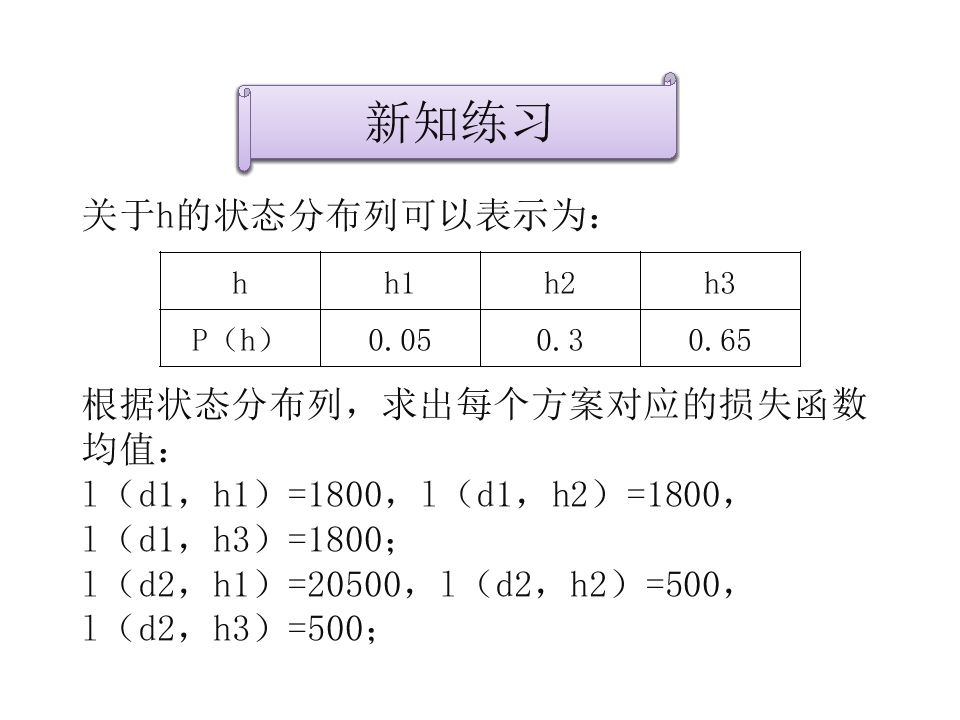 新知练习

关于h的状态分布列可以表示为：

| h | h1 | h2 | h3 |
|---|---|---|---|
| P（h） | 0.05 | 0.3 | 0.65 |

根据状态分布列，求出每个方案对应的损失函数均值：
l（d1，h1）=1800，l（d1，h2）=1800，
l（d1，h3）=1800；
l（d2，h1）=20500，l（d2，h2）=500，
l（d2，h3）=500；